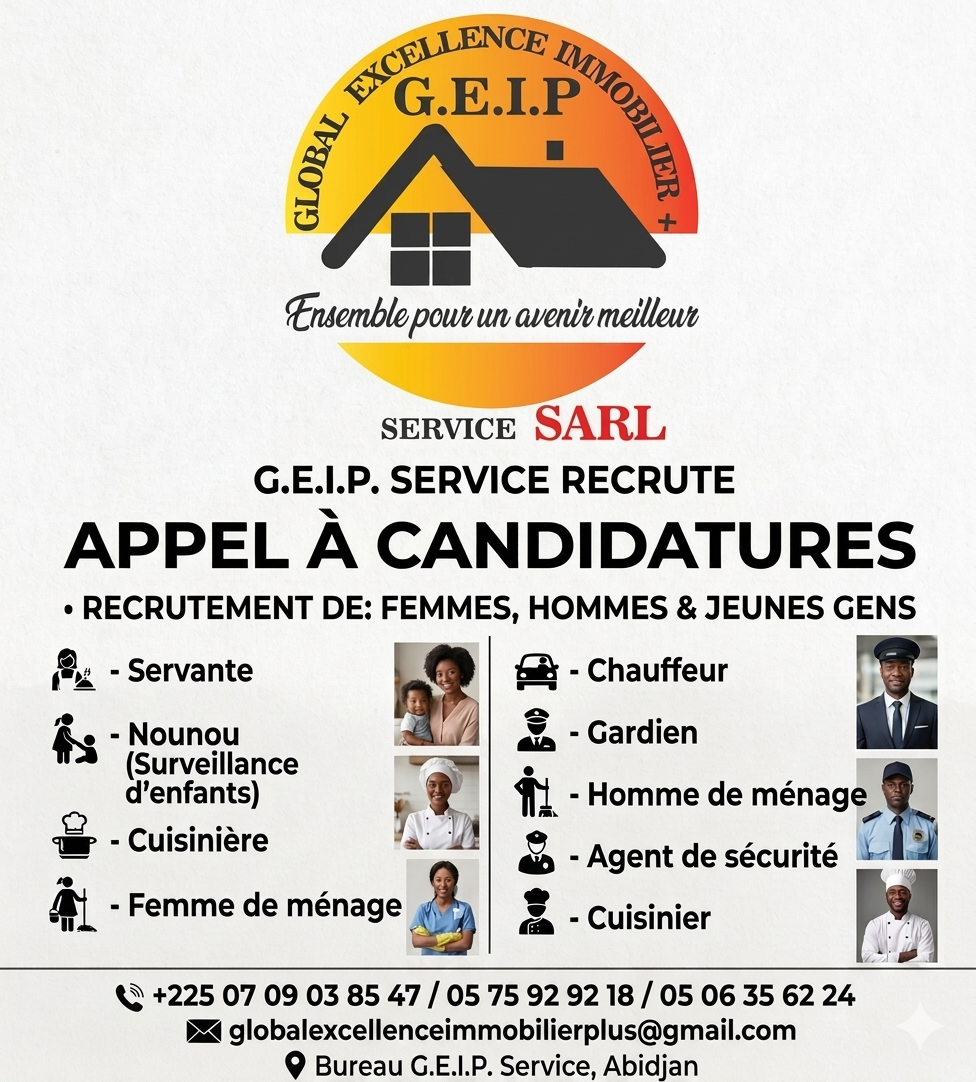 GLOBAL EXCELLENCE IMMOBILIER +
G.E.I.P
Ensemble pour un avenir meilleur
SERVICE SARL

G.E.I.P. SERVICE RECRUTE
APPEL À CANDIDATURES
• RECRUTEMENT DE: FEMMES, HOMMES & JEUNES GENS

- Servante
- Nounou (Surveillance d'enfants)
- Cuisinière
- Femme de ménage

- Chauffeur
- Gardien
- Homme de ménage
- Agent de sécurité
- Cuisinier

+225 07 09 03 85 47 / 05 75 92 92 18 / 05 06 35 62 24
globalexcellenceimmobilierplus@gmail.com
Bureau G.E.I.P. Service, Abidjan